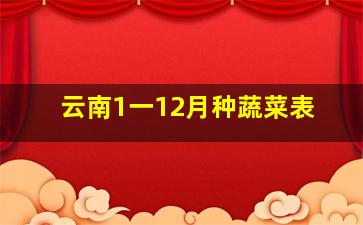 云南1一12月种蔬菜表